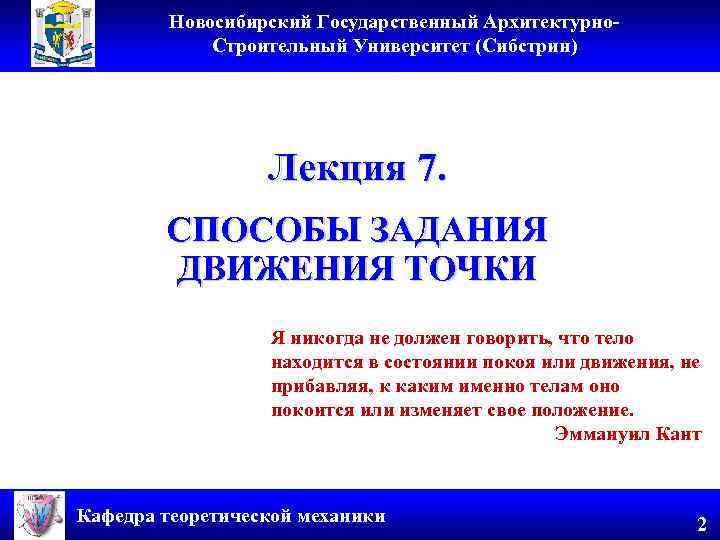 Новосибирский Государственный Архитектурно-Строительный Университет (Сибстрин)

Лекция 7.

СПОСОБЫ ЗАДАНИЯ ДВИЖЕНИЯ ТОЧКИ

Я никогда не должен говорить, что тело находится в состоянии покоя или движения, не прибавляя, к каким именно телам оно покоится или изменяет свое положение.

Эммануил Кант

Кафедра теоретической механики

2